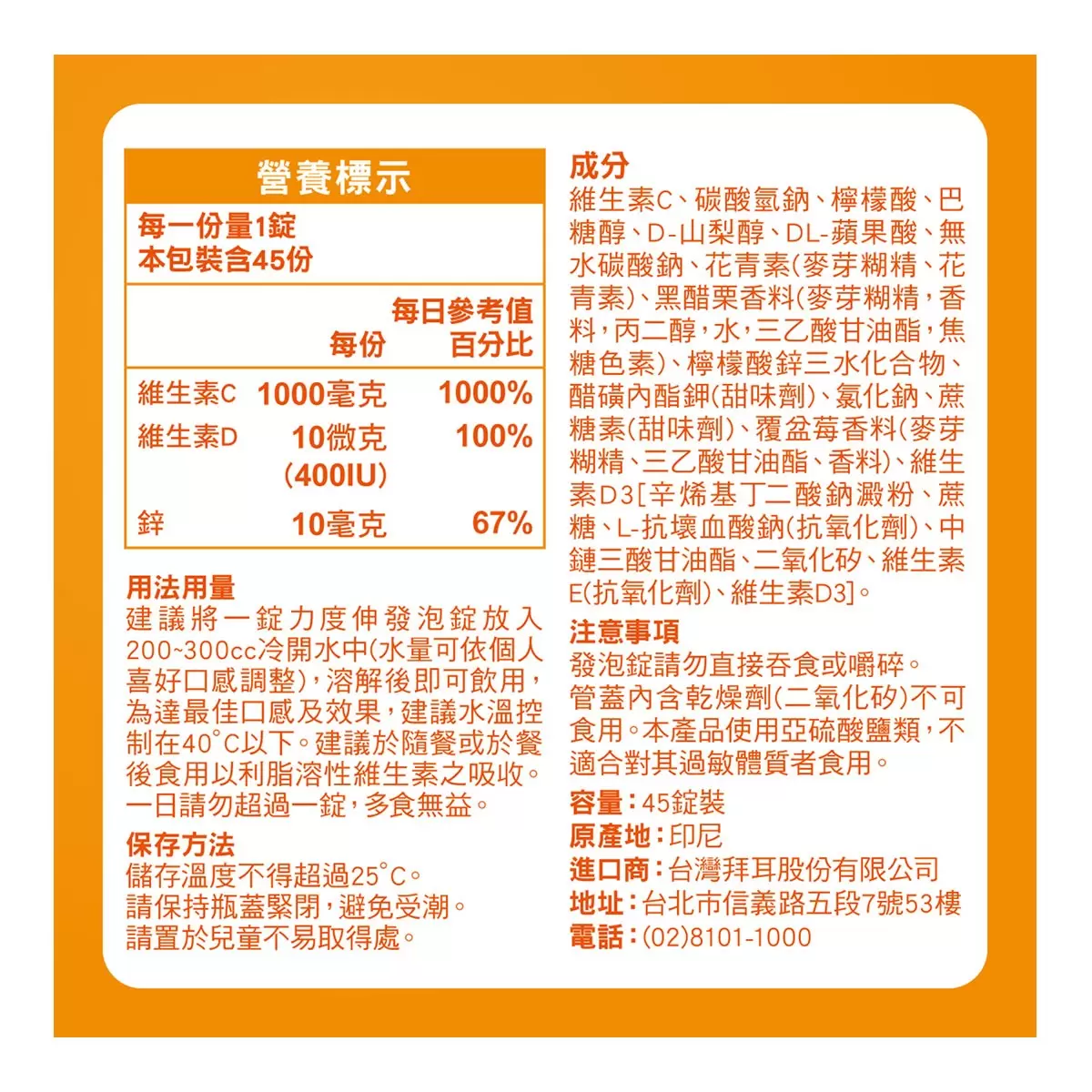 營養標示

每一份量1錠
本包裝含45份

|  | 每份 | 每日參考值百分比 |
|---|---|---|
| 維生素C | 1000毫克 | 1000% |
| 維生素D | 10微克 (400IU) | 100% |
| 鋅 | 10毫克 | 67% |

用法用量
建議將一錠力度伸發泡錠放入200~300cc冷開水中(水量可依個人喜好口感調整),溶解後即可飲用,為達最佳口感及效果,建議水溫控制在40°C以下。建議於隨餐或於餐後食用以利脂溶性維生素之吸收。一日請勿超過一錠,多食無益。

保存方法
儲存溫度不得超過25°C。
請保持瓶蓋緊閉,避免受潮。
請置於兒童不易取得處。

成分
維生素C、碳酸氫鈉、檸檬酸、巴糖醇、D-山梨醇、DL-蘋果酸、無水碳酸鈉、花青素(麥芽糊精、花青素)、黑醋栗香料(麥芽糊精,香料,丙二醇,水,三乙酸甘油酯,焦糖色素)、檸檬酸鋅三水化合物、醋磺內酯鉀(甜味劑)、氯化鈉、蔗糖素(甜味劑)、覆盆莓香料(麥芽糊精、三乙酸甘油酯、香料)、維生素D3[辛烯基丁二酸鈉澱粉、蔗糖、L-抗壞血酸鈉(抗氧化劑)、中鏈三酸甘油酯、二氧化矽、維生素E(抗氧化劑)、維生素D3]。

注意事項
發泡錠請勿直接吞食或嚼碎。
管蓋內含乾燥劑(二氧化矽)不可食用。本產品使用亞硫酸鹽類,不適合對其過敏體質者食用。

容量:45錠裝
原產地:印尼
進口商:台灣拜耳股份有限公司
地址:台北市信義路五段7號53樓
電話:(02)8101-1000